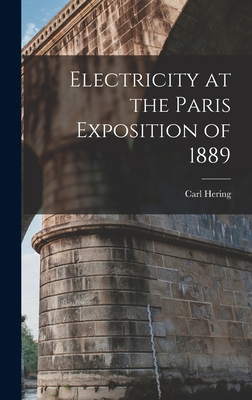 Electricity at the Paris Exposition of 1889

Carl Hering